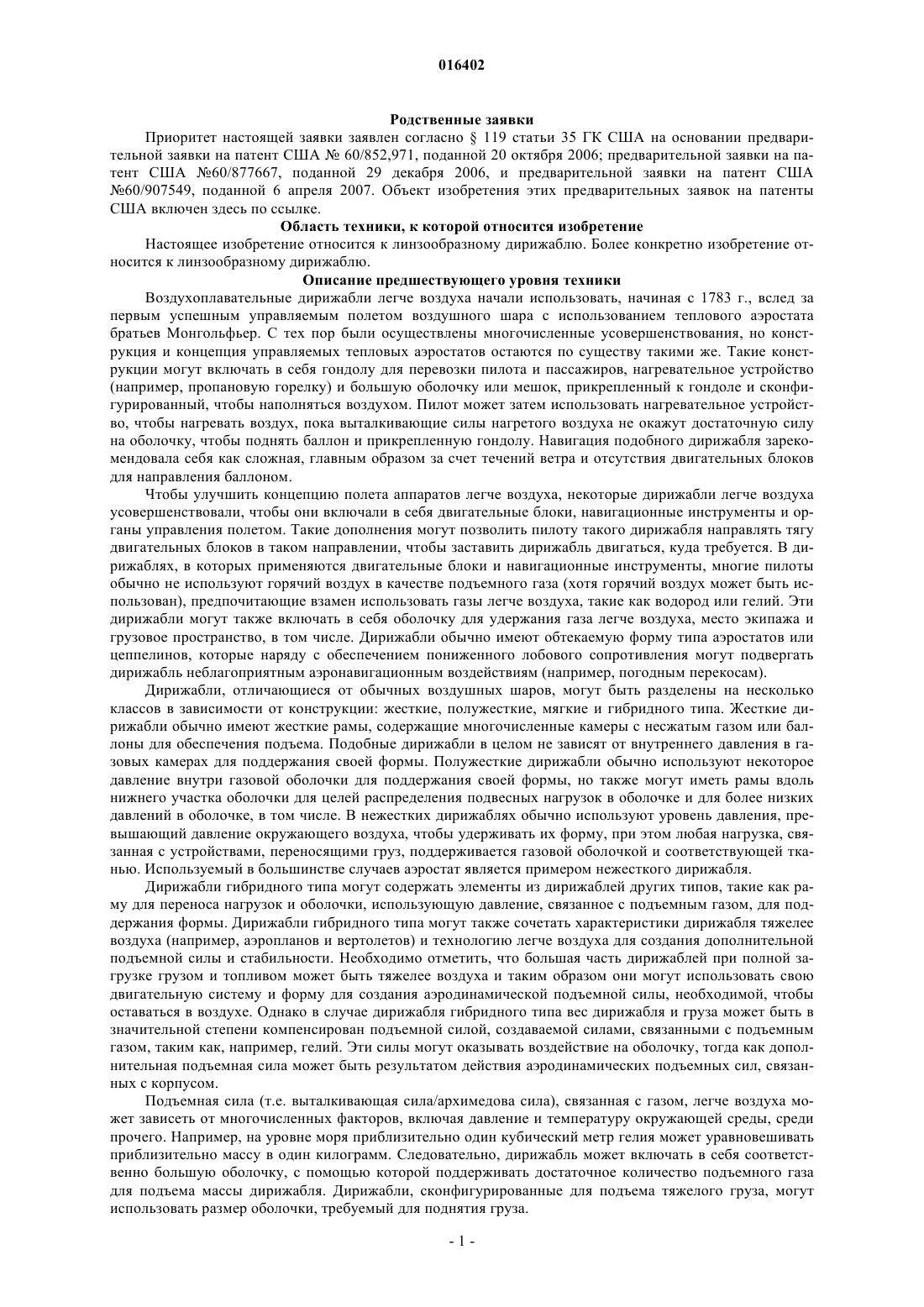 016402

Родственные заявки

Приоритет настоящей заявки заявлен согласно § 119 статьи 35 ГК США на основании предварительной заявки на патент США № 60/852,971, поданной 20 октября 2006; предварительной заявки на патент США №60/877667, поданной 29 декабря 2006, и предварительной заявки на патент США №60/907549, поданной 6 апреля 2007. Объект изобретения этих предварительных заявок на патенты США включен здесь по ссылке.

Область техники, к которой относится изобретение

Настоящее изобретение относится к линзообразному дирижаблю. Более конкретно изобретение относится к линзообразному дирижаблю.

Описание предшествующего уровня техники

Воздухоплавательные дирижабли легче воздуха начали использовать, начиная с 1783 г., вслед за первым успешным управляемым полетом воздушного шара с использованием теплового аэростата братьев Монгольфьер. С тех пор были осуществлены многочисленные усовершенствования, но конструкция и концепция управляемых тепловых аэростатов остаются по существу такими же. Такие конструкции могут включать в себя гондолу для перевозки пилота и пассажиров, нагревательное устройство (например, пропановую горелку) и большую оболочку или мешок, прикрепленный к гондоле и сконфигурированный, чтобы наполняться воздухом. Пилот может затем использовать нагревательное устройство, чтобы нагревать воздух, пока выталкивающие силы нагретого воздуха не окажут достаточную силу на оболочку, чтобы поднять баллон и прикрепленную гондолу. Навигация подобного дирижабля зарекомендовала себя как сложная, главным образом за счет течений ветра и отсутствия двигательных блоков для направления баллоном.

Чтобы улучшить концепцию полета аппаратов легче воздуха, некоторые дирижабли легче воздуха усовершенствовали, чтобы они включали в себя двигательные блоки, навигационные инструменты и органы управления полетом. Такие дополнения могут позволить пилоту такого дирижабля направлять тягу двигательных блоков в таком направлении, чтобы заставить дирижабль двигаться, куда требуется. В дирижаблях, в которых применяются двигательные блоки и навигационные инструменты, многие пилоты обычно не используют горячий воздух в качестве подъемного газа (хотя горячий воздух может быть использован), предпочитающие взамен использовать газы легче воздуха, такие как водород или гелий. Эти дирижабли могут также включать в себя оболочку для удержания газа легче воздуха, место экипажа и грузовое пространство, в том числе. Дирижабли обычно имеют обтекаемую форму типа аэростатов или цеппелинов, которые наряду с обеспечением пониженного лобового сопротивления могут подвергать дирижабль неблагоприятным аэронавигационным воздействиям (например, погодным перекосам).

Дирижабли, отличающиеся от обычных воздушных шаров, могут быть разделены на несколько классов в зависимости от конструкции: жесткие, полужесткие, мягкие и гибридного типа. Жесткие дирижабли обычно имеют жесткие рамы, содержащие многочисленные камеры с несжатым газом или баллоны для обеспечения подъема. Подобные дирижабли в целом не зависят от внутреннего давления в газовых камерах для поддержания своей формы. Полужесткие дирижабли обычно используют некоторое давление внутри газовой оболочки для поддержания своей формы, но также могут иметь рамы вдоль нижнего участка оболочки для целей распределения подвесных нагрузок в оболочке и для более низких давлений в оболочке, в том числе. В нежестких дирижаблях обычно используют уровень давления, превышающий давление окружающего воздуха, чтобы удерживать их форму, при этом любая нагрузка, связанная с устройствами, переносящими груз, поддерживается газовой оболочкой и соответствующей тканью. Используемый в большинстве случаев аэростат является примером нежесткого дирижабля.

Дирижабли гибридного типа могут содержать элементы из дирижаблей других типов, такие как раму для переноса нагрузок и оболочки, использующую давление, связанное с подъемным газом, для поддержания формы. Дирижабли гибридного типа могут также сочетать характеристики дирижабля тяжелее воздуха (например, аэропланов и вертолетов) и технологию легче воздуха для создания дополнительной подъемной силы и стабильности. Необходимо отметить, что большая часть дирижаблей при полной загрузке грузом и топливом может быть тяжелее воздуха и таким образом они могут использовать свою двигательную систему и форму для создания аэродинамической подъемной силы, необходимой, чтобы оставаться в воздухе. Однако в случае дирижабля гибридного типа вес дирижабля и груза может быть в значительной степени компенсирован подъемной силой, создаваемой силами, связанными с подъемным газом, таким как, например, гелий. Эти силы могут оказывать воздействие на оболочку, тогда как дополнительная подъемная сила может быть результатом действия аэродинамических подъемных сил, связанных с корпусом.

Подъемная сила (т.е. выталкивающая сила/архимедова сила), связанная с газом, легче воздуха может зависеть от многочисленных факторов, включая давление и температуру окружающей среды, среди прочего. Например, на уровне моря приблизительно один кубический метр гелия может уравновешивать приблизительно массу в один килограмм. Следовательно, дирижабль может включать в себя соответственно большую оболочку, с помощью которой поддерживать достаточное количество подъемного газа для подъема массы дирижабля. Дирижабли, сконфигурированные для подъема тяжелого груза, могут использовать размер оболочки, требуемый для поднятия груза.

- 1 -